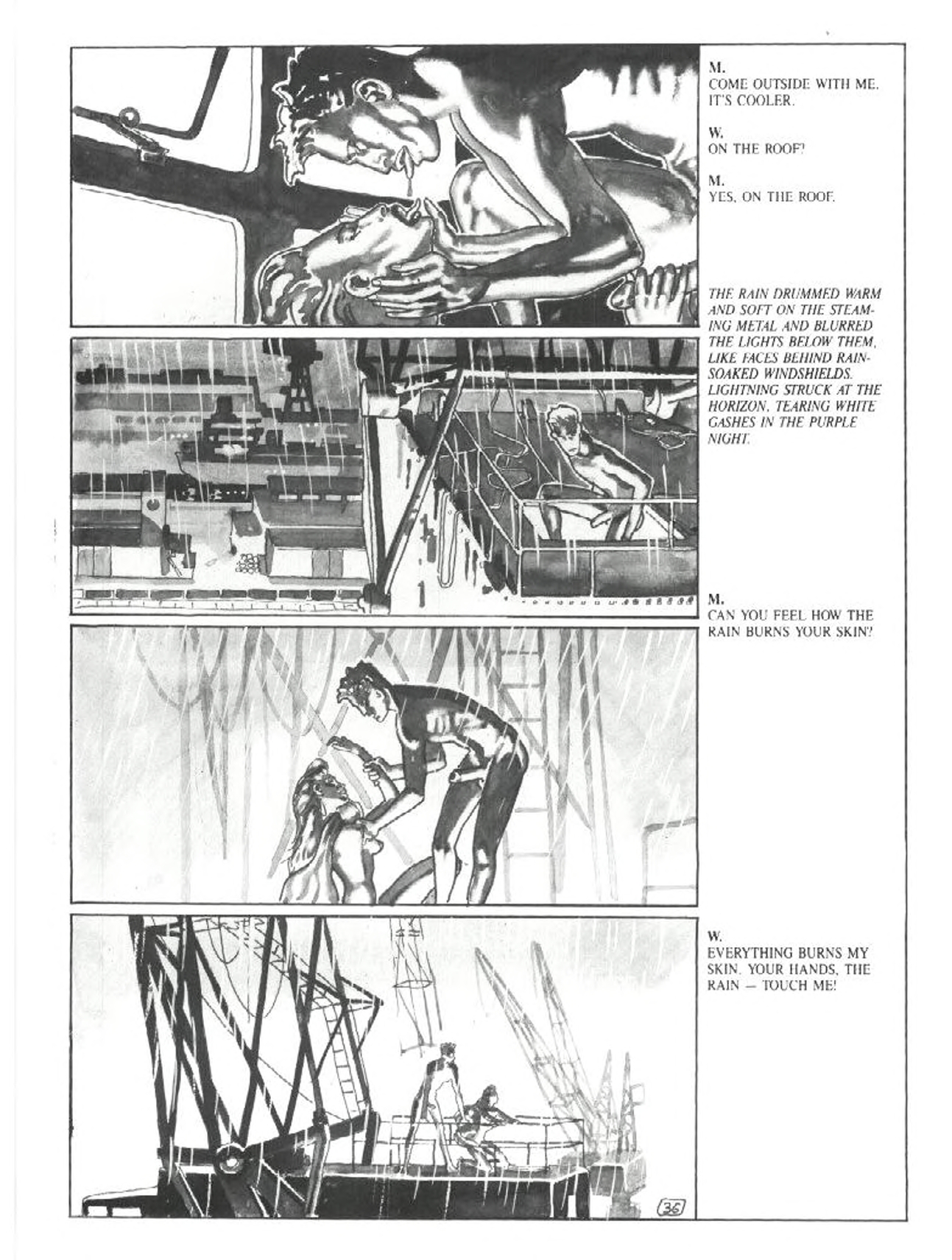 M.
COME OUTSIDE WITH ME. IT'S COOLER.

W.
ON THE ROOF?

M.
YES, ON THE ROOF.

THE RAIN DRUMMED WARM AND SOFT ON THE STEAMING METAL AND BLURRED THE LIGHTS BELOW THEM, LIKE FACES BEHIND RAIN-SOAKED WINDSHIELDS. LIGHTNING STRUCK AT THE HORIZON, TEARING WHITE GASHES IN THE PURPLE NIGHT.

M.
CAN YOU FEEL HOW THE RAIN BURNS YOUR SKIN?

W.
EVERYTHING BURNS MY SKIN. YOUR HANDS, THE RAIN — TOUCH ME!

36